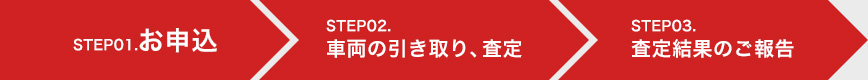 STEP01.お申込

STEP02.
車両の引き取り、査定

STEP03.
査定結果のご報告